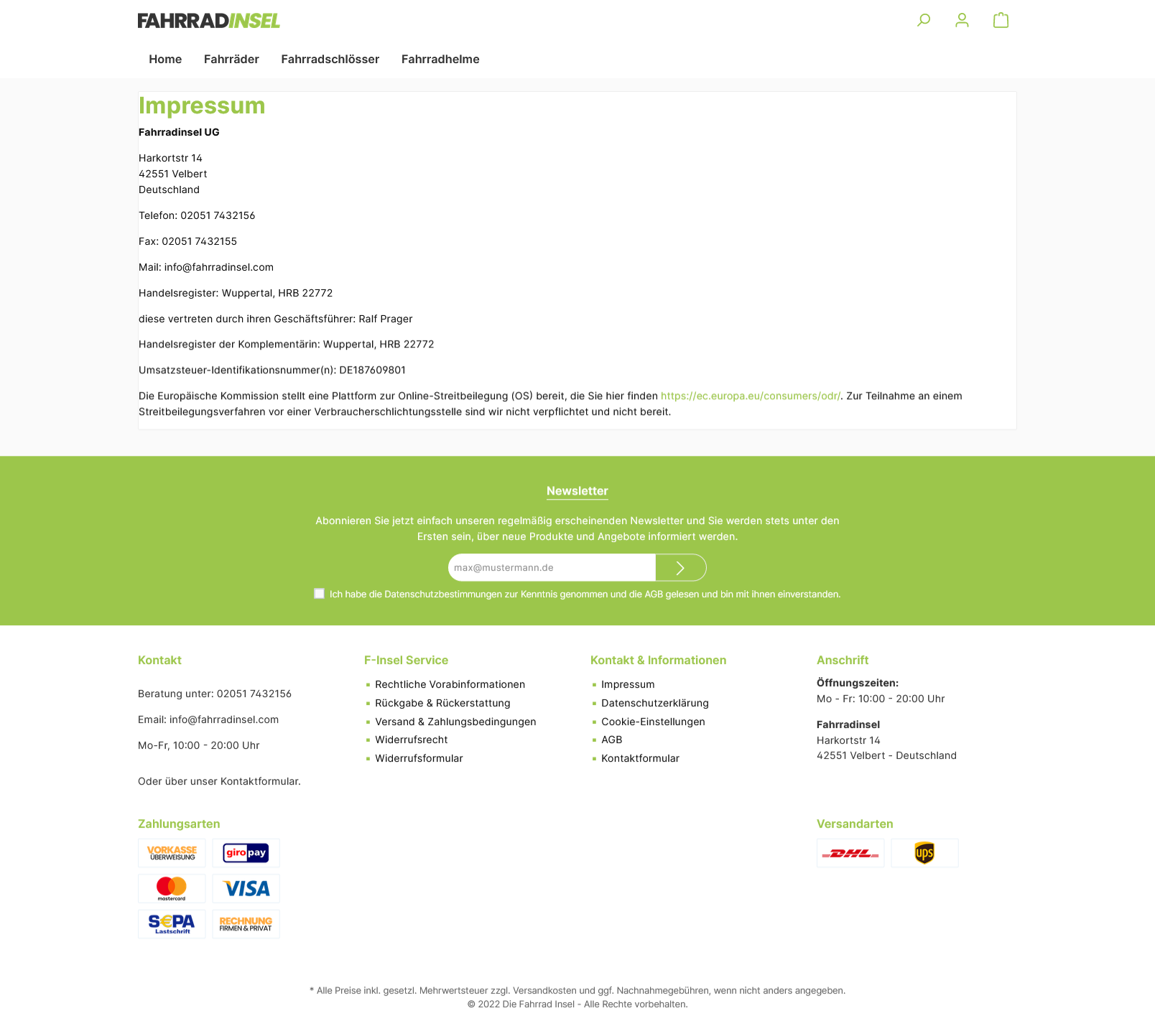 FAHRRADINSEL

Home Fahrräder Fahrradschlösser Fahrradhelme

Impressum

Fahrradinsel UG

Harkortstr 14
42551 Velbert
Deutschland

Telefon: 02051 7432156

Fax: 02051 7432155

Mail: info@fahrradinsel.com

Handelsregister: Wuppertal, HRB 22772

diese vertreten durch ihren Geschäftsführer: Ralf Prager

Handelsregister der Komplementärin: Wuppertal, HRB 22772

Umsatzsteuer-Identifikationsnummer(n): DE187609801

Die Europäische Kommission stellt eine Plattform zur Online-Streitbeilegung (OS) bereit, die Sie hier finden https://ec.europa.eu/consumers/odr/. Zur Teilnahme an einem Streitbeilegungsverfahren vor einer Verbraucherschlichtungsstelle sind wir nicht verpflichtet und nicht bereit.

Newsletter

Abonnieren Sie jetzt einfach unseren regelmäßig erscheinenden Newsletter und Sie werden stets unter den Ersten sein, über neue Produkte und Angebote informiert werden.

max@mustermann.de

Ich habe die Datenschutzbestimmungen zur Kenntnis genommen und die AGB gelesen und bin mit ihnen einverstanden.

Kontakt

Beratung unter: 02051 7432156

Email: info@fahrradinsel.com

Mo-Fr, 10:00 - 20:00 Uhr

Oder über unser Kontaktformular.

F-Insel Service

Rechtliche Vorabinformationen
Rückgabe & Rückerstattung
Versand & Zahlungsbedingungen
Widerrufsrecht
Widerrufsformular

Kontakt & Informationen

Impressum
Datenschutzerklärung
Cookie-Einstellungen
AGB
Kontaktformular

Anschrift

Öffnungszeiten:
Mo - Fr: 10:00 - 20:00 Uhr

Fahrradinsel
Harkortstr 14
42551 Velbert - Deutschland

Zahlungsarten

VORKASSE ÜBERWEISUNG
giropay
mastercard
VISA
SEPA Lastschrift
RECHNUNG FIRMEN & PRIVAT

Versandarten

DHL
ups

* Alle Preise inkl. gesetzl. Mehrwertsteuer zzgl. Versandkosten und ggf. Nachnahmegebühren, wenn nicht anders angegeben.
© 2022 Die Fahrrad Insel - Alle Rechte vorbehalten.